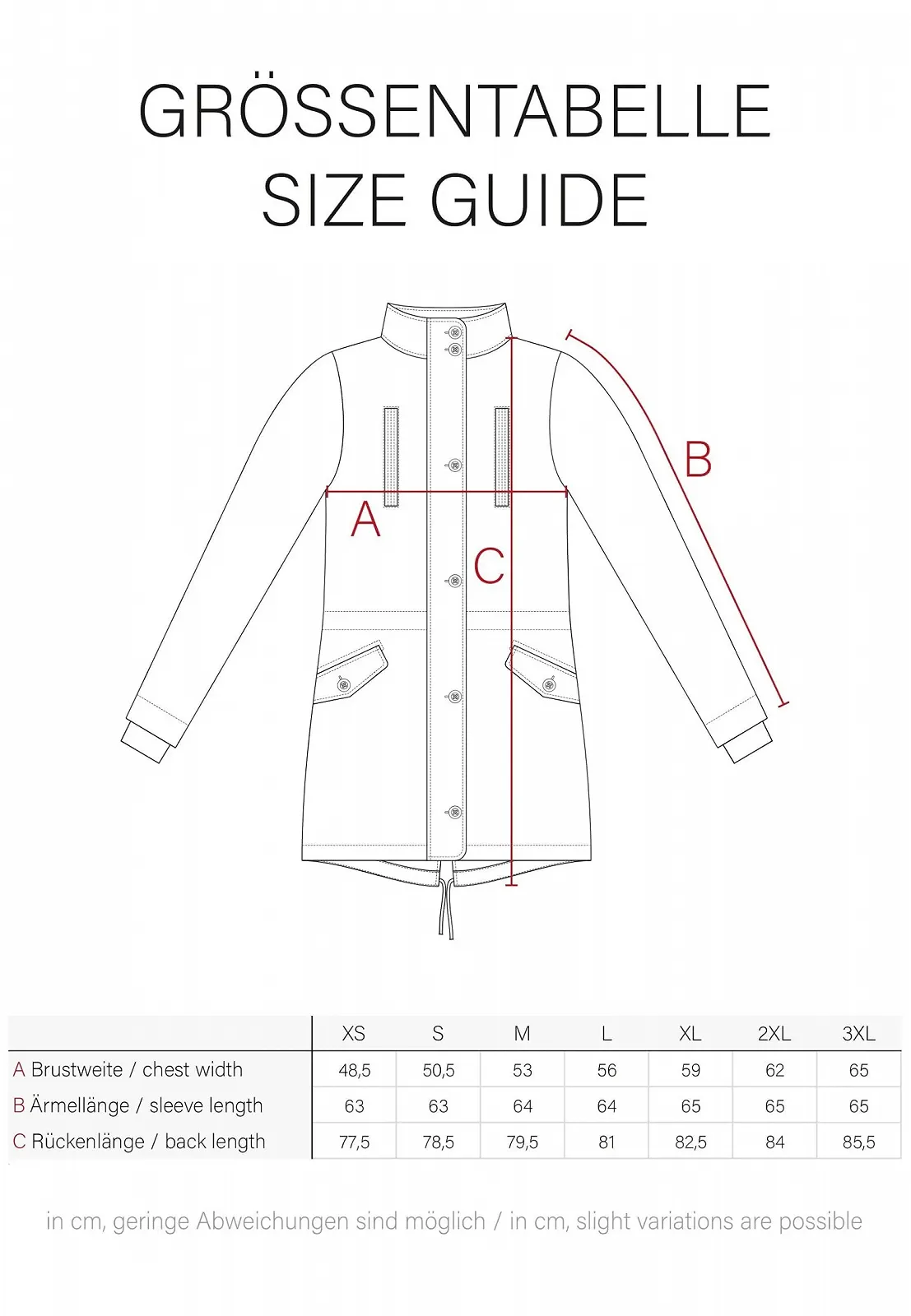 GRÖSSENTABELLE
SIZE GUIDE

B

A

C

| | XS | S | M | L | XL | 2XL | 3XL |
|---|---|---|---|---|---|---|---|
| A Brustweite / chest width | 48,5 | 50,5 | 53 | 56 | 59 | 62 | 65 |
| B Ärmellänge / sleeve length | 63 | 63 | 64 | 64 | 65 | 65 | 65 |
| C Rückenlänge / back length | 77,5 | 78,5 | 79,5 | 81 | 82,5 | 84 | 85,5 |

in cm, geringe Abweichungen sind möglich / in cm, slight variations are possible